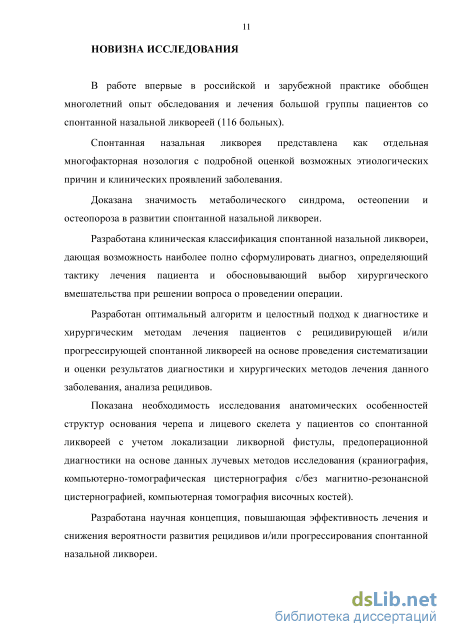 11

НОВИЗНА ИССЛЕДОВАНИЯ

В работе впервые в российской и зарубежной практике обобщен многолетний опыт обследования и лечения большой группы пациентов со спонтанной назальной ликвореей (116 больных).

Спонтанная назальная ликворея представлена как отдельная многофакторная нозология с подробной оценкой возможных этиологических причин и клинических проявлений заболевания.

Доказана значимость метаболического синдрома, остеопении и остеопороза в развитии спонтанной назальной ликвореи.

Разработана клиническая классификация спонтанной назальной ликвореи, дающая возможность наиболее полно сформулировать диагноз, определяющий тактику лечения пациента и обосновывающий выбор хирургического вмешательства при решении вопроса о проведении операции.

Разработан оптимальный алгоритм и целостный подход к диагностике и хирургическим методам лечения пациентов с рецидивирующей и/или прогрессирующей спонтанной ликвореей на основе проведения систематизации и оценки результатов диагностики и хирургических методов лечения данного заболевания, анализа рецидивов.

Показана необходимость исследования анатомических особенностей структур основания черепа и лицевого скелета у пациентов со спонтанной ликвореей с учетом локализации ликворной фистулы, предоперационной диагностики на основе данных лучевых методов исследования (краниография, компьютерно-томографическая цистернография с/без магнитно-резонансной цистернографией, компьютерная томография височных костей).

Разработана научная концепция, повышающая эффективность лечения и снижения вероятности развития рецидивов и/или прогрессирования спонтанной назальной ликвореи.

dsLib.net
библиотека диссертаций